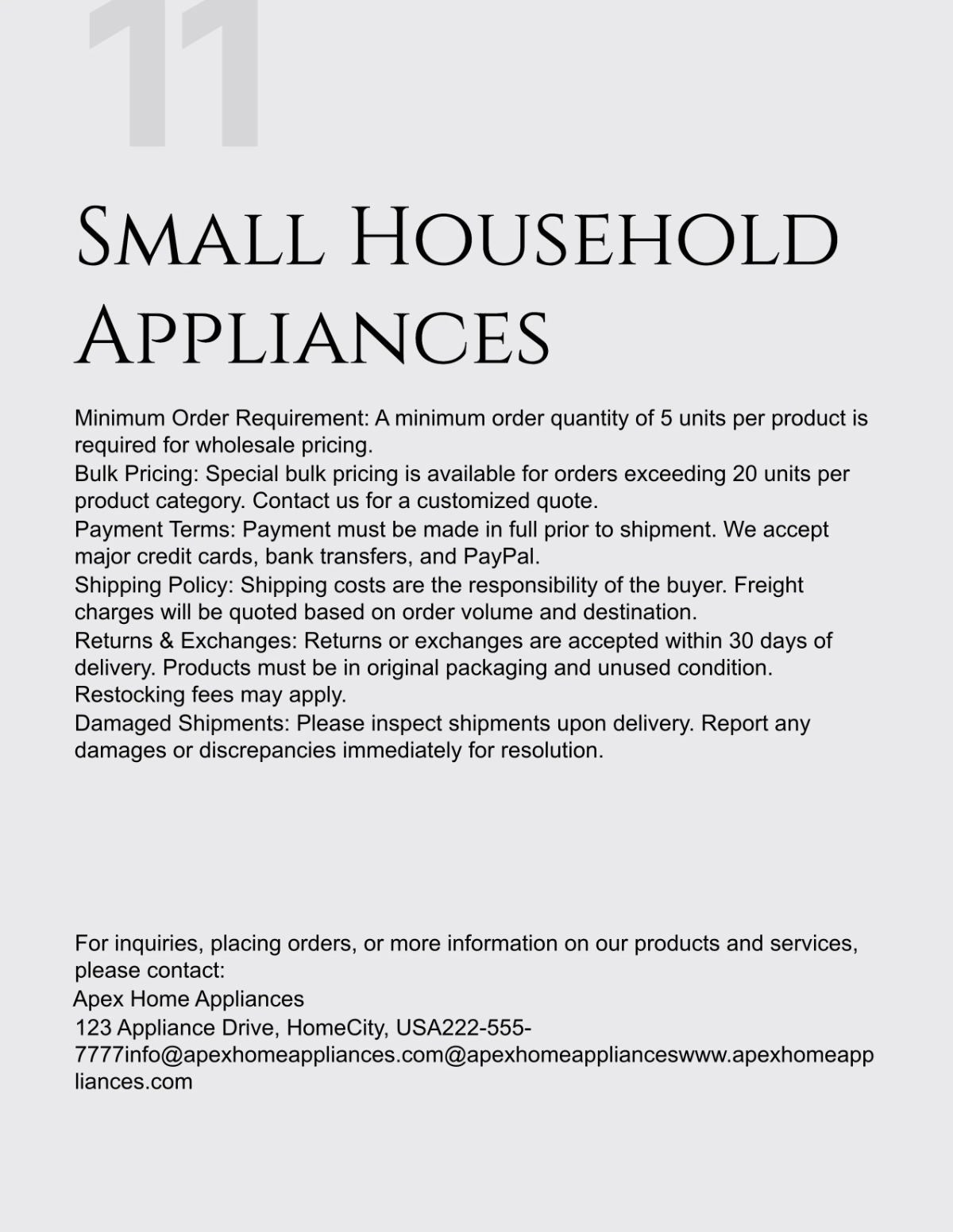 11

Small Household Appliances

Minimum Order Requirement: A minimum order quantity of 5 units per product is required for wholesale pricing.
Bulk Pricing: Special bulk pricing is available for orders exceeding 20 units per product category. Contact us for a customized quote.
Payment Terms: Payment must be made in full prior to shipment. We accept major credit cards, bank transfers, and PayPal.
Shipping Policy: Shipping costs are the responsibility of the buyer. Freight charges will be quoted based on order volume and destination.
Returns & Exchanges: Returns or exchanges are accepted within 30 days of delivery. Products must be in original packaging and unused condition. Restocking fees may apply.
Damaged Shipments: Please inspect shipments upon delivery. Report any damages or discrepancies immediately for resolution.

For inquiries, placing orders, or more information on our products and services, please contact:
Apex Home Appliances
123 Appliance Drive, HomeCity, USA222-555-7777info@apexhomeappliances.com@apexhomeapplianceswww.apexhomeappliances.com